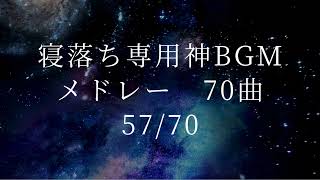 寝落ち専用神BGM
メドレー　70曲
57/70